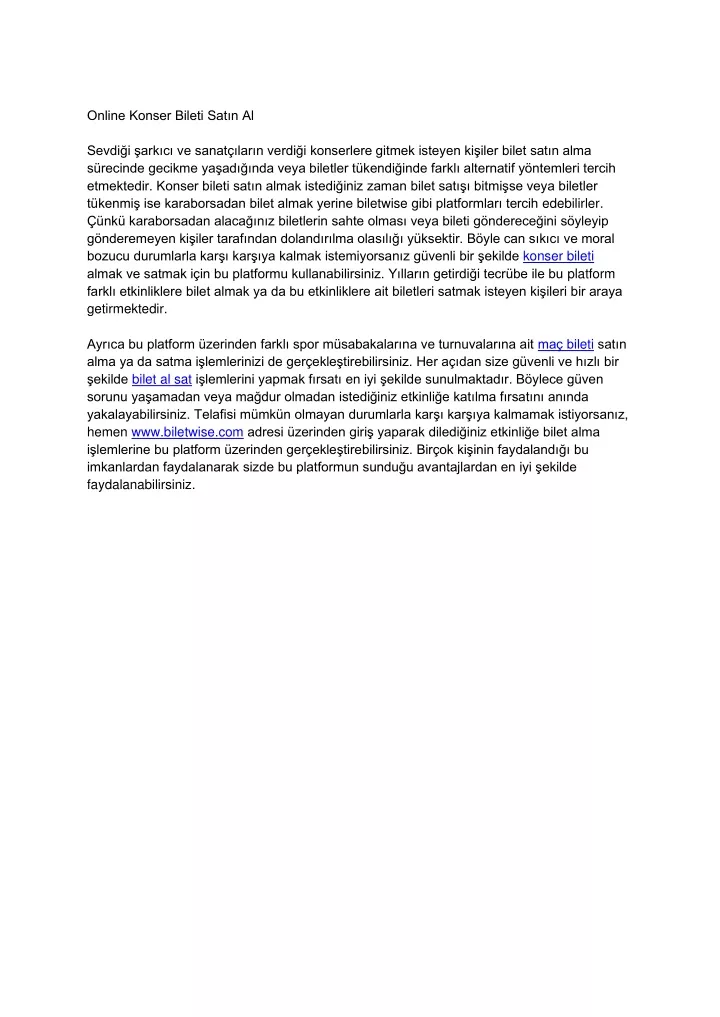 Online Konser Bileti Satın Al

Sevdiği şarkıcı ve sanatçıların verdiği konserlere gitmek isteyen kişiler bilet satın alma sürecinde gecikme yaşadığında veya biletler tükendiğinde farklı alternatif yöntemleri tercih etmektedir. Konser bileti satın almak istediğiniz zaman bilet satışı bitmişse veya biletler tükenmiş ise karaborsadan bilet almak yerine biletwise gibi platformları tercih edebilirler. Çünkü karaborsadan alacağınız biletlerin sahte olması veya bileti göndereceğini söyleyip gönderemeyen kişiler tarafından dolandırılma olasılığı yüksektir. Böyle can sıkıcı ve moral bozucu durumlarla karşı karşıya kalmak istemiyorsanız güvenli bir şekilde konser bileti almak ve satmak için bu platformu kullanabilirsiniz. Yılların getirdiği tecrübe ile bu platform farklı etkinliklere bilet almak ya da bu etkinliklere ait biletleri satmak isteyen kişileri bir araya getirmektedir.

Ayrıca bu platform üzerinden farklı spor müsabakalarına ve turnuvalarına ait maç bileti satın alma ya da satma işlemlerinizi de gerçekleştirebilirsiniz. Her açıdan size güvenli ve hızlı bir şekilde bilet al sat işlemlerini yapmak fırsatı en iyi şekilde sunulmaktadır. Böylece güven sorunu yaşamadan veya mağdur olmadan istediğiniz etkinliğe katılma fırsatını anında yakalayabilirsiniz. Telafisi mümkün olmayan durumlarla karşı karşıya kalmamak istiyorsanız, hemen www.biletwise.com adresi üzerinden giriş yaparak dilediğiniz etkinliğe bilet alma işlemlerine bu platform üzerinden gerçekleştirebilirsiniz. Birçok kişinin faydalandığı bu imkanlardan faydalanarak sizde bu platformun sunduğu avantajlardan en iyi şekilde faydalanabilirsiniz.